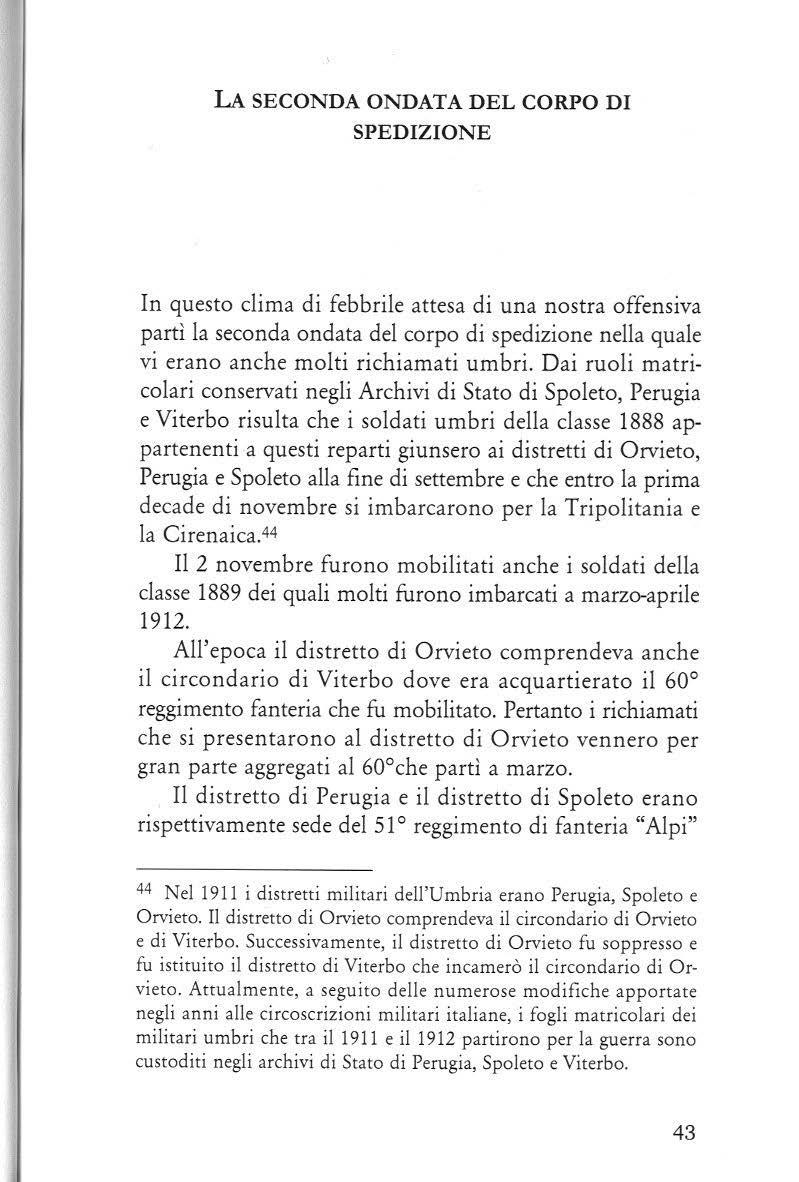 LA SECONDA ONDATA DEL CORPO DI SPEDIZIONE

In questo clima di febbrile attesa di una nostra offensiva partì la seconda ondata del corpo di spedizione nella quale vi erano anche molti richiamati umbri. Dai ruoli matricolari conservati negli Archivi di Stato di Spoleto, Perugia e Viterbo risulta che i soldati umbri della classe 1888 appartenenti a questi reparti giunsero ai distretti di Orvieto, Perugia e Spoleto alla fine di settembre e che entro la prima decade di novembre si imbarcarono per la Tripolitania e la Cirenaica.$^{44}$

Il 2 novembre furono mobilitati anche i soldati della classe 1889 dei quali molti furono imbarcati a marzo-aprile 1912.

All'epoca il distretto di Orvieto comprendeva anche il circondario di Viterbo dove era acquartierato il 60° reggimento fanteria che fu mobilitato. Pertanto i richiamati che si presentarono al distretto di Orvieto vennero per gran parte aggregati al 60°che partì a marzo.

Il distretto di Perugia e il distretto di Spoleto erano rispettivamente sede del 51° reggimento di fanteria "Alpi"

$^{44}$ Nel 1911 i distretti militari dell'Umbria erano Perugia, Spoleto e Orvieto. Il distretto di Orvieto comprendeva il circondario di Orvieto e di Viterbo. Successivamente, il distretto di Orvieto fu soppresso e fu istituito il distretto di Viterbo che incamerò il circondario di Orvieto. Attualmente, a seguito delle numerose modifiche apportate negli anni alle circoscrizioni militari italiane, i fogli matricolari dei militari umbri che tra il 1911 e il 1912 partirono per la guerra sono custoditi negli archivi di Stato di Perugia, Spoleto e Viterbo.

43